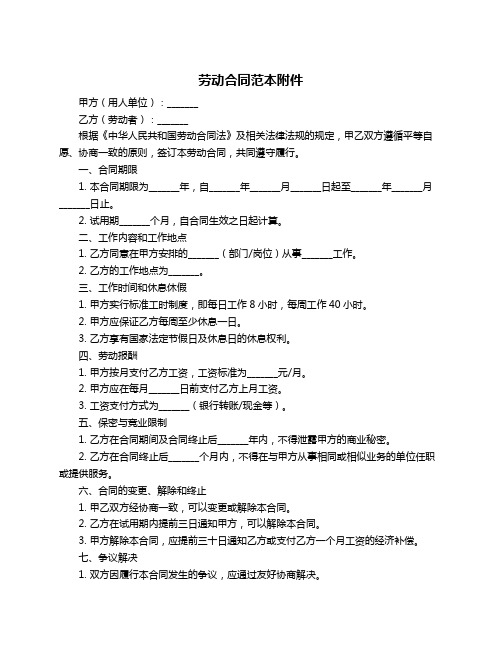 劳动合同范本附件

甲方（用人单位）：______

乙方（劳动者）：______

根据《中华人民共和国劳动合同法》及相关法律法规的规定，甲乙双方遵循平等自愿、协商一致的原则，签订本劳动合同，共同遵守履行。

一、合同期限

1. 本合同期限为______年，自______年______月______日起至______年______月______日止。

2. 试用期______个月，自合同生效之日起计算。

二、工作内容和工作地点

1. 乙方同意在甲方安排的______（部门/岗位）从事______工作。

2. 乙方的工作地点为______。

三、工作时间和休息休假

1. 甲方实行标准工时制度，即每日工作 8 小时，每周工作 40 小时。

2. 甲方应保证乙方每周至少休息一日。

3. 乙方享有国家法定节假日及休息日的休息权利。

四、劳动报酬

1. 甲方按月支付乙方工资，工资标准为______元/月。

2. 甲方应在每月______日前支付乙方上月工资。

3. 工资支付方式为______（银行转账/现金等）。

五、保密与竞业限制

1. 乙方在合同期间及合同终止后______年内，不得泄露甲方的商业秘密。

2. 乙方在合同终止后______个月内，不得在与甲方从事相同或相似业务的单位任职或提供服务。

六、合同的变更、解除和终止

1. 甲乙双方经协商一致，可以变更或解除本合同。

2. 乙方在试用期内提前三日通知甲方，可以解除本合同。

3. 甲方解除本合同，应提前三十日通知乙方或支付乙方一个月工资的经济补偿。

七、争议解决

1. 双方因履行本合同发生的争议，应通过友好协商解决。